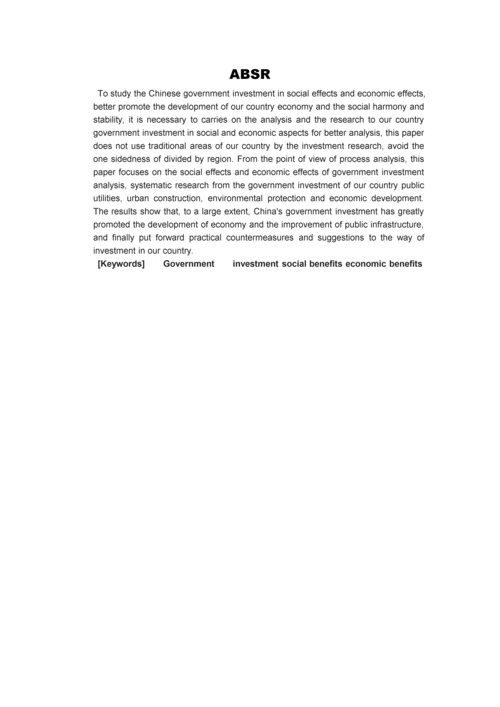 ABSR

To study the Chinese government investment in social effects and economic effects, better promote the development of our country economy and the social harmony and stability, it is necessary to carries on the analysis and the research to our country government investment in social and economic aspects for better analysis, this paper does not use traditional areas of our country by the investment research, avoid the one sidedness of divided by region. From the point of view of process analysis, this paper focuses on the social effects and economic effects of government investment analysis, systematic research from the government investment of our country public utilities, urban construction, environmental protection and economic development. The results show that, to a large extent, China's government investment has greatly promoted the development of economy and the improvement of public infrastructure, and finally put forward practical countermeasures and suggestions to the way of investment in our country.

[Keywords] Government investment social benefits economic benefits